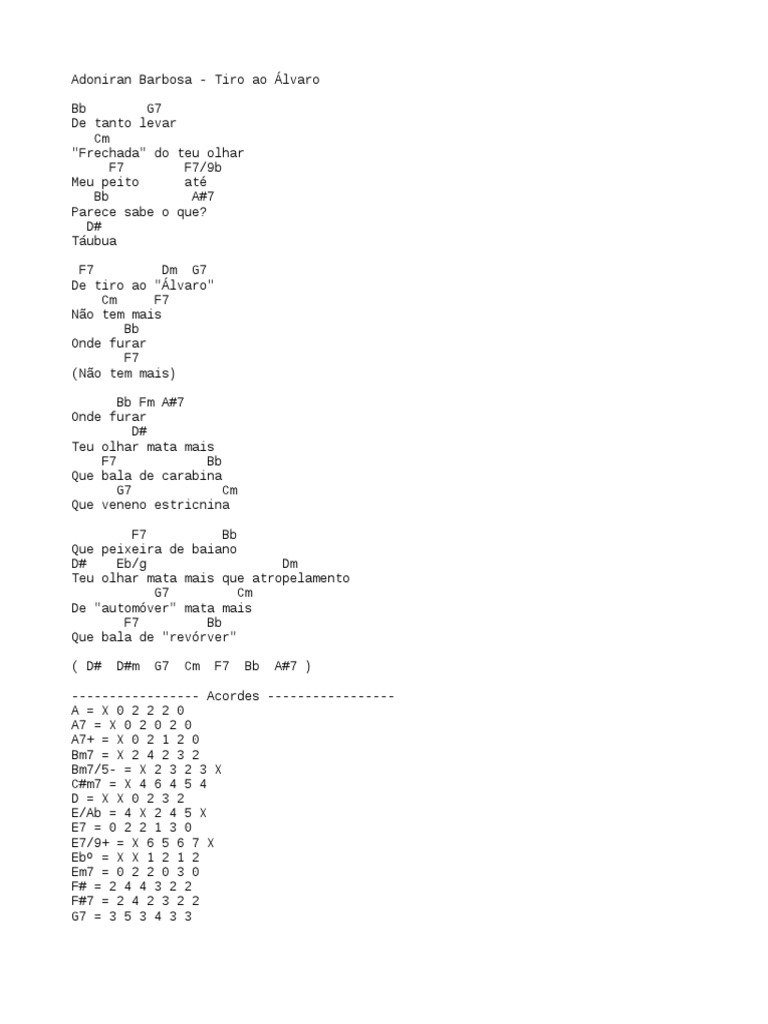 Adoniran Barbosa - Tiro ao Álvaro

Bb G7
De tanto levar
Cm
"Frechada" do teu olhar
F7 F7/9b
Meu peito até
Bb A#7
Parece sabe o que?
D#
Táubua

F7 Dm G7
De tiro ao "Álvaro"
Cm F7
Não tem mais
Bb
Onde furar
F7
(Não tem mais)

Bb Fm A#7
Onde furar
D#
Teu olhar mata mais
F7 Bb
Que bala de carabina
G7 Cm
Que veneno estricnina

F7 Bb
Que peixeira de baiano
D# Eb/g Dm
Teu olhar mata mais que atropelamento
G7 Cm
De "automóver" mata mais
F7 Bb
Que bala de "revórver"

( D# D#m G7 Cm F7 Bb A#7 )

----------------- Acordes -----------------
A = X 0 2 2 2 0
A7 = X 0 2 0 2 0
A7+ = X 0 2 1 2 0
Bm7 = X 2 4 2 3 2
Bm7/5- = X 2 3 2 3 X
C#m7 = X 4 6 4 5 4
D = X X 0 2 3 2
E/Ab = 4 X 2 4 5 X
E7 = 0 2 2 1 3 0
E7/9+ = X 6 5 6 7 X
Ebº = X X 1 2 1 2
Em7 = 0 2 2 0 3 0
F# = 2 4 4 3 2 2
F#7 = 2 4 2 3 2 2
G7 = 3 5 3 4 3 3